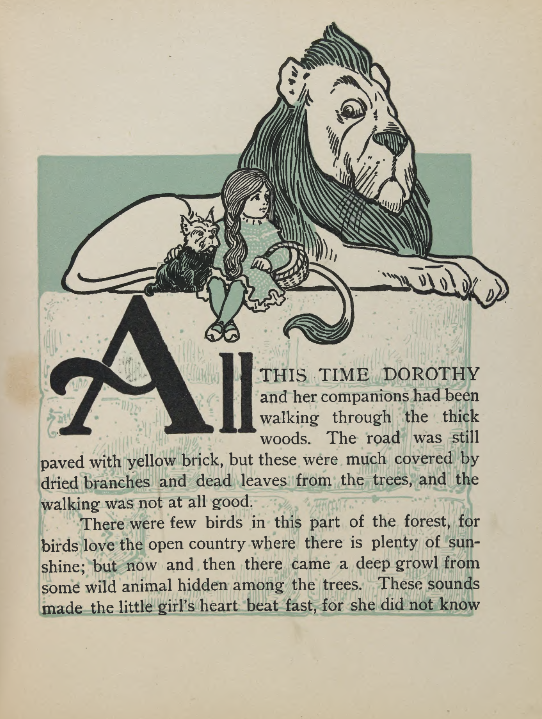 All THIS TIME DOROTHY and her companions had been walking through the thick woods. The road was still paved with yellow brick, but these were much covered by dried branches and dead leaves from the trees, and the walking was not at all good.

There were few birds in this part of the forest, for birds love the open country where there is plenty of sunshine; but now and then there came a deep growl from some wild animal hidden among the trees. These sounds made the little girl's heart beat fast, for she did not know